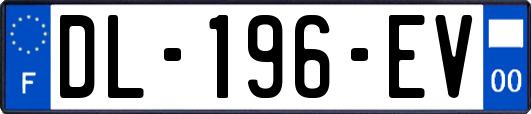 F

DL-196-EV

00